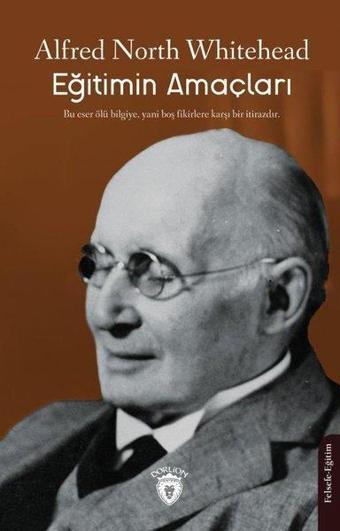 Alfred North Whitehead
Eğitimin Amaçları

Bu eser ölü bilgiye, yani boş fikirlere karşı bir itirazdır.

DORLION

Felsefe-Eğitim